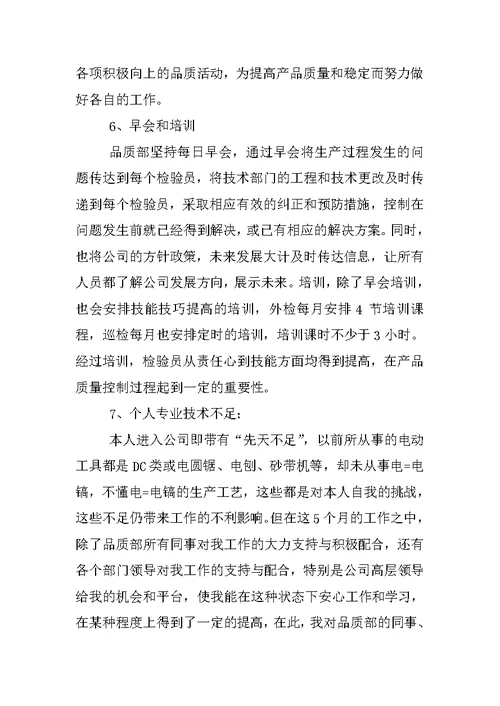 各项积极向上的品质活动，为提高产品质量和稳定而努力做好各自的工作。

6、早会和培训

品质部坚持每日早会，通过早会将生产过程发生的问题传达到每个检验员，将技术部门的工程和技术更改及时传递到每个检验员，采取相应有效的纠正和预防措施，控制在问题发生前就已经得到解决，或已有相应的解决方案。同时，也将公司的方针政策，未来发展大计及时传达信息，让所有人员都了解公司发展方向，展示未来。培训，除了早会培训，也会安排技能技巧提高的培训，外检每月安排 4 节培训课程，巡检每月也安排定时的培训，培训课时不少于 3 小时。经过培训，检验员从责任心到技能方面均得到提高，在产品质量控制过程起到一定的重要性。

7、个人专业技术不足：

本人进入公司即带有“先天不足”，以前所从事的电动工具都是 DC 类或电圆锯、电刨、砂带机等，却未从事电=电镐，不懂电=电镐的生产工艺，这些都是对本人自我的挑战，这些不足仍带来工作的不利影响。但在这 5 个月的工作之中，除了品质部所有同事对我工作的大力支持与积极配合，还有各个部门领导对我工作的支持与配合，特别是公司高层领导给我的机会和平台，使我能在这种状态下安心工作和学习，在某种程度上得到了一定的提高，在此，我对品质部的同事、